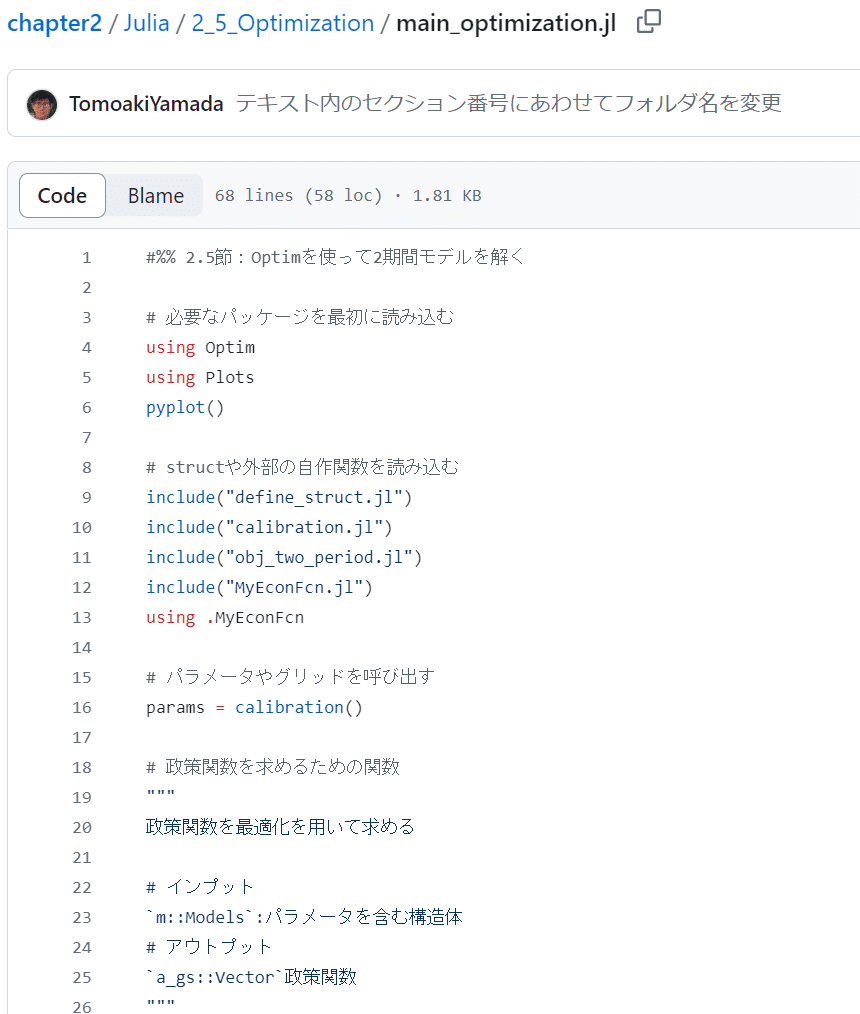 chapter2 / Julia / 2_5_Optimization / main_optimization.jl

TomoakiYamada テキスト内のセクション番号にあわせてフォルダ名を変更

Code Blame 68 lines (58 loc) · 1.81 KB

1 #%% 2.5節：Optimを使って2期間モデルを解く
2
3 # 必要なパッケージを最初に読み込む
4 using Optim
5 using Plots
6 pyplot()
7
8 # structや外部の自作関数を読み込む
9 include("define_struct.jl")
10 include("calibration.jl")
11 include("obj_two_period.jl")
12 include("MyEconFcn.jl")
13 using .MyEconFcn
14
15 # パラメータやグリッドを呼び出す
16 params = calibration()
17
18 # 政策関数を求めるための関数
19 """
20 政策関数を最適化を用いて求める
21
22 # インプット
23 `m::Models`:パラメータを含む構造体
24 # アウトプット
25 `a_gs::Vector`政策関数
26 """